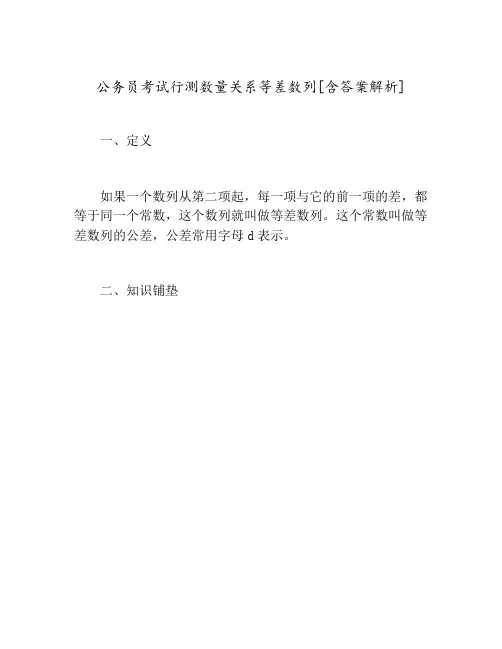 公务员考试行测数量关系等差数列[含答案解析]

一、定义

如果一个数列从第二项起，每一项与它的前一项的差，都等于同一个常数，这个数列就叫做等差数列。这个常数叫做等差数列的公差，公差常用字母 d 表示。

二、知识铺垫